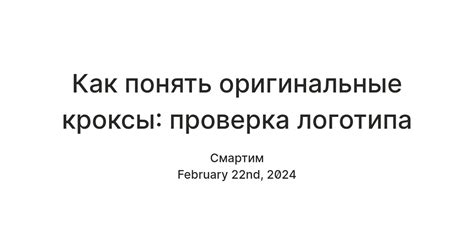 Как понять оригинальные кроксы: проверка логотипа

Смартим
February 22nd, 2024